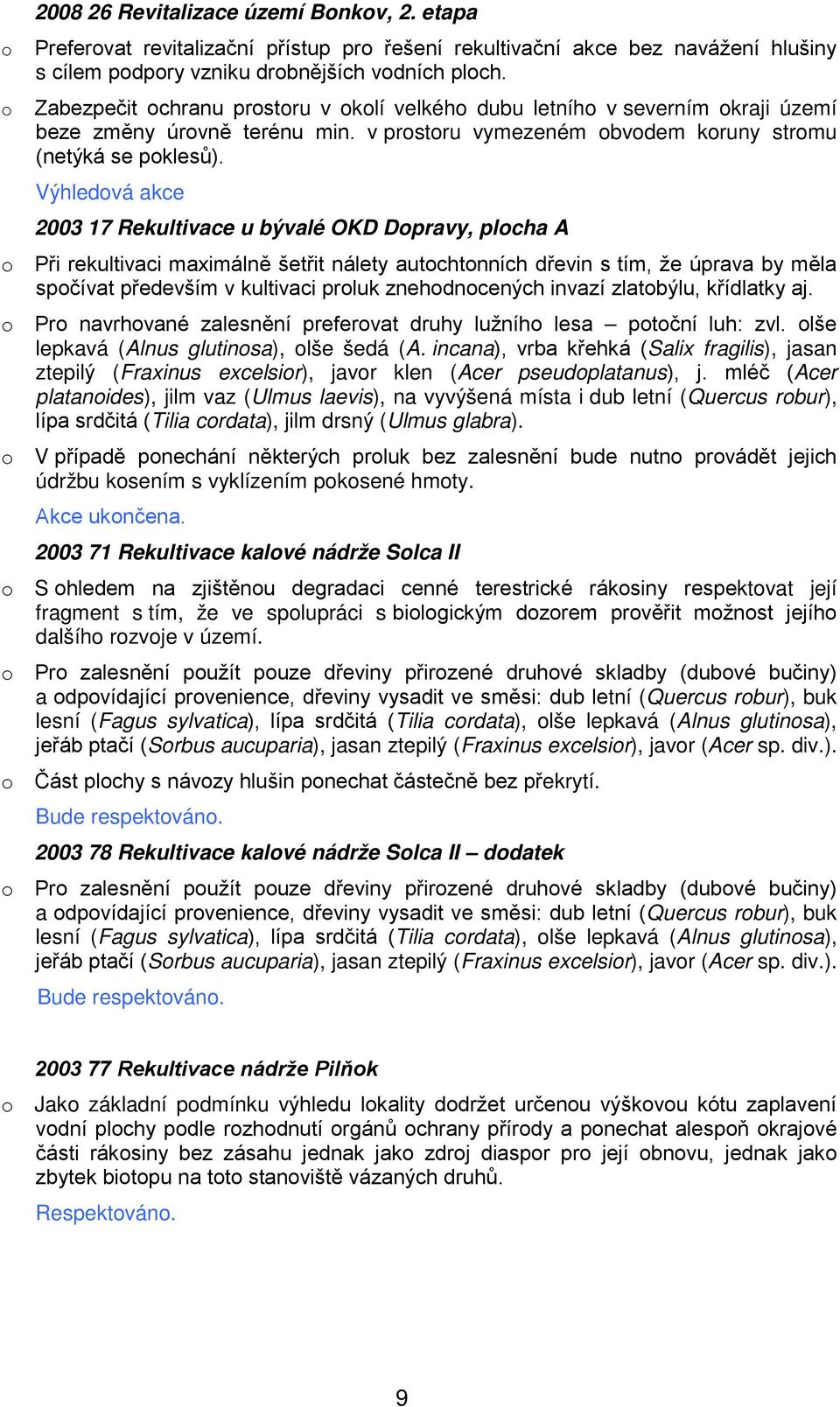 2008 26 Revitalizace území Bonkov, 2. etapa

o Preferovat revitalizační přístup pro řešení rekultivační akce bez navážení hlušiny s cílem podpory vzniku drobnějších vodních ploch.

o Zabezpečit ochranu prostoru v okolí velkého dubu letního v severním okraji území beze změny úrovně terénu min. v prostoru vymezeném obvodem koruny stromu (netýká se poklesů).

Výhledová akce

2003 17 Rekultivace u bývalé OKD Dopravy, plocha A

o Při rekultivaci maximálně šetřit nálety autochtonních dřevin s tím, že úprava by měla spočívat především v kultivaci proluk znehodnocených invazí zlatobýlu, křídlatky aj.

o Pro navrhované zalesnění preferovat druhy lužního lesa – potoční luh: zvl. olše lepkavá (Alnus glutinosa), olše šedá (A. incana), vrba křehká (Salix fragilis), jasan ztepilý (Fraxinus excelsior), javor klen (Acer pseudoplatanus), j. mléč (Acer platanoides), jilm vaz (Ulmus laevis), na vyvýšená místa i dub letní (Quercus robur), lípa srdčitá (Tilia cordata), jilm drsný (Ulmus glabra).

o V případě ponechání některých proluk bez zalesnění bude nutno provádět jejich údržbu kosením s vyklízením pokosené hmoty.

Akce ukončena.

2003 71 Rekultivace kalové nádrže Solca II

o S ohledem na zjištěnou degradaci cenné terestrické rákosiny respektovat její fragment s tím, že ve spolupráci s biologickým dozorem prověřit možnost jejího dalšího rozvoje v území.

o Pro zalesnění použít pouze dřeviny přirozené druhové skladby (dubové bučiny) a odpovídající provenience, dřeviny vysadit ve směsi: dub letní (Quercus robur), buk lesní (Fagus sylvatica), lípa srdčitá (Tilia cordata), olše lepkavá (Alnus glutinosa), jeřáb ptačí (Sorbus aucuparia), jasan ztepilý (Fraxinus excelsior), javor (Acer sp. div.).

o Část plochy s návozy hlušin ponechat částečně bez překrytí.

Bude respektováno.

2003 78 Rekultivace kalové nádrže Solca II – dodatek

o Pro zalesnění použít pouze dřeviny přirozené druhové skladby (dubové bučiny) a odpovídající provenience, dřeviny vysadit ve směsi: dub letní (Quercus robur), buk lesní (Fagus sylvatica), lípa srdčitá (Tilia cordata), olše lepkavá (Alnus glutinosa), jeřáb ptačí (Sorbus aucuparia), jasan ztepilý (Fraxinus excelsior), javor (Acer sp. div.).

Bude respektováno.

2003 77 Rekultivace nádrže Pilňok

o Jako základní podmínku výhledu lokality dodržet určenou výškovou kótu zaplavení vodní plochy podle rozhodnutí orgánů ochrany přírody a ponechat alespoň okrajové části rákosiny bez zásahu jednak jako zdroj diaspor pro její obnovu, jednak jako zbytek biotopu na toto stanoviště vázaných druhů.

Respektováno.

9